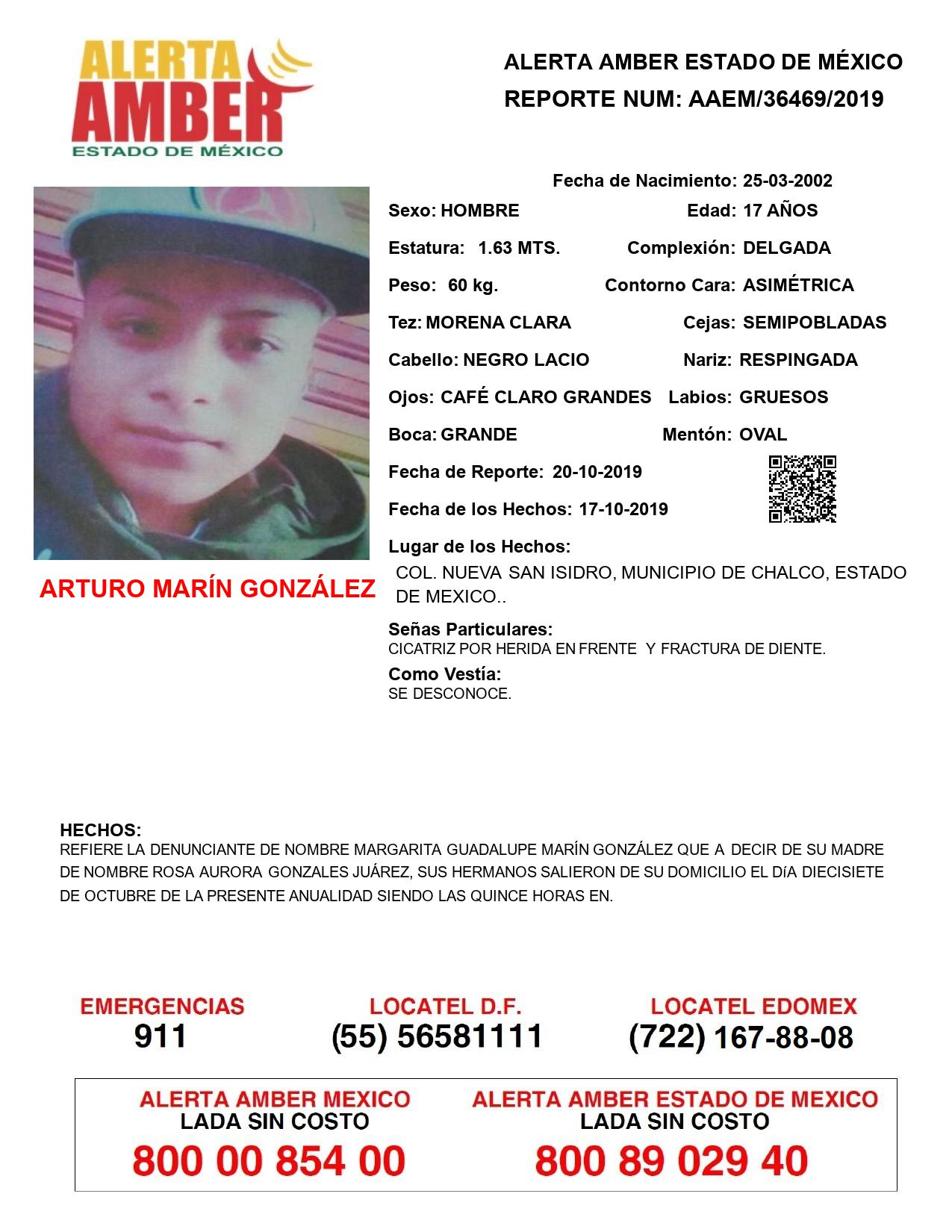 ALERTA AMBER ESTADO DE MÉXICO

ALERTA AMBER ESTADO DE MÉXICO
REPORTE NUM: AAEM/36469/2019

Fecha de Nacimiento: 25-03-2002
Sexo: HOMBRE
Edad: 17 AÑOS
Estatura: 1.63 MTS.
Complexión: DELGADA
Peso: 60 kg.
Contorno Cara: ASIMÉTRICA
Tez: MORENA CLARA
Cejas: SEMIPOBLADAS
Cabello: NEGRO LACIO
Nariz: RESPINGADA
Ojos: CAFÉ CLARO GRANDES
Labios: GRUESOS
Boca: GRANDE
Mentón: OVAL
Fecha de Reporte: 20-10-2019
Fecha de los Hechos: 17-10-2019
Lugar de los Hechos:
COL. NUEVA SAN ISIDRO, MUNICIPIO DE CHALCO, ESTADO DE MEXICO..

ARTURO MARÍN GONZÁLEZ

Señas Particulares:
CICATRIZ POR HERIDA EN FRENTE Y FRACTURA DE DIENTE.
Como Vestía:
SE DESCONOCE.

HECHOS:
REFIERE LA DENUNCIANTE DE NOMBRE MARGARITA GUADALUPE MARÍN GONZÁLEZ QUE A DECIR DE SU MADRE DE NOMBRE ROSA AURORA GONZALES JUÁREZ, SUS HERMANOS SALIERON DE SU DOMICILIO EL DíA DIECISIETE DE OCTUBRE DE LA PRESENTE ANUALIDAD SIENDO LAS QUINCE HORAS EN.

EMERGENCIAS
911
LOCATEL D.F.
(55) 56581111
LOCATEL EDOMEX
(722) 167-88-08

ALERTA AMBER MEXICO
LADA SIN COSTO
800 00 854 00
ALERTA AMBER ESTADO DE MEXICO
LADA SIN COSTO
800 89 029 40